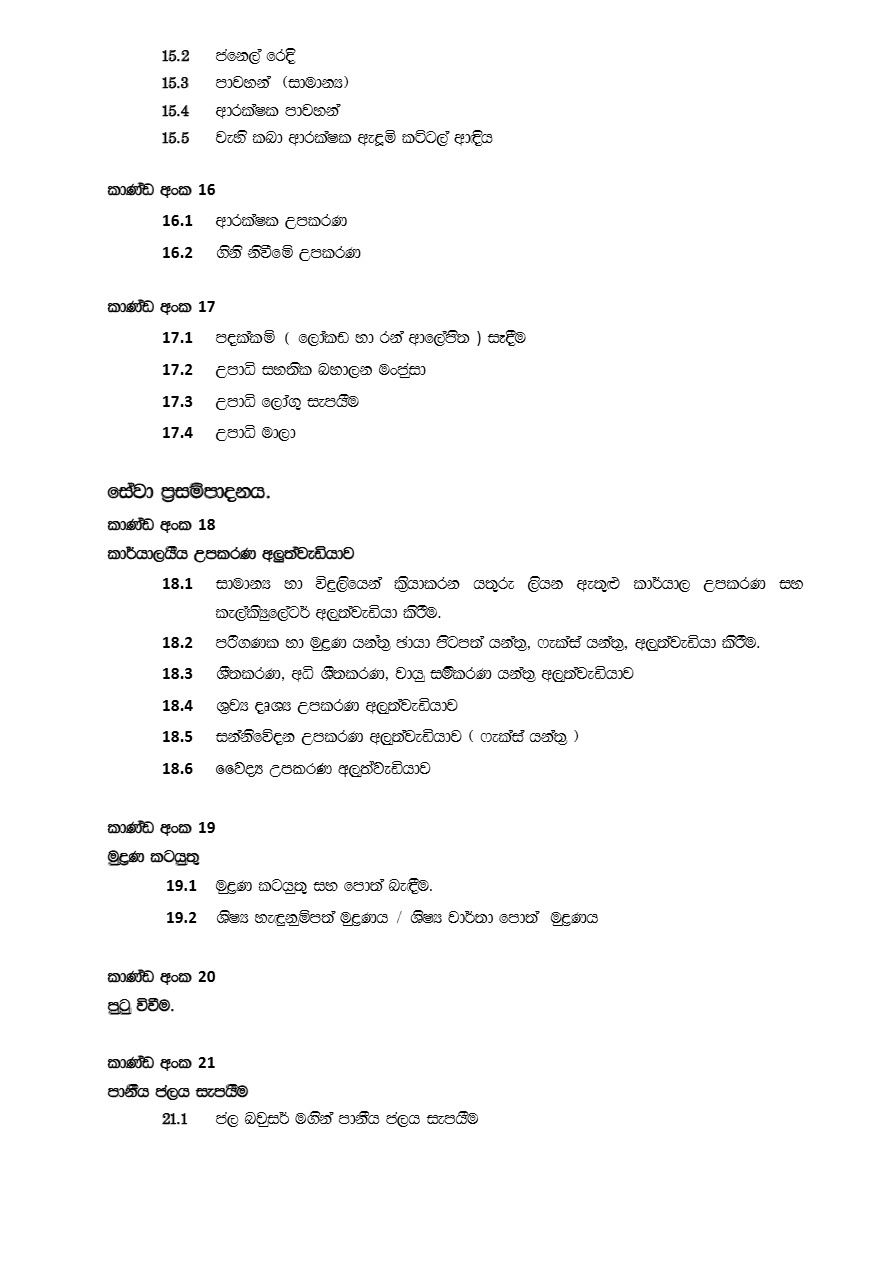 15.2 ජනෙල් රෙදි
15.3 පාවහන් (සාමාන්‍ය)
15.4 ආරක්ෂක පාවහන්
15.5 වැහි කබා ආරක්ෂක ඇඳුම් කට්ටල් ආදිය

කාණ්ඩ අංක 16
16.1 ආරක්ෂක උපකරණ
16.2 ගිනි නිවීමේ උපකරණ

කාණ්ඩ අංක 17
17.1 පදක්කම් ( ලෝකඩ හා රන් ආලේපිත ) සෑදීම
17.2 උපාධි සහතික බහාලන මංජුසා
17.3 උපාධි ලෝගු සැපයීම
17.4 උපාධි මාලා

සේවා ප්‍රසම්පාදනය.
කාණ්ඩ අංක 18
කාර්යාලයීය උපකරණ අලුත්වැඩියාව
18.1 සාමාන්‍ය හා විදුලියෙන් ක්‍රියාකරන යතුරු ලියන ඇතුළු කාර්යාල උපකරණ සහ කැල්කියුලේටර් අලුත්වැඩියා කිරීම.
18.2 පරිගණක හා මුද්‍රණ යන්ත්‍ර ඡායා පිටපත් යන්ත්‍ර, ෆැක්ස් යන්ත්‍ර, අලුත්වැඩියා කිරීම.
18.3 ශීතකරණ, අධි ශීතකරණ, වායු සමීකරණ යන්ත්‍ර අලුත්වැඩියාව
18.4 ශ්‍රව්‍ය දෘශ්‍ය උපකරණ අලුත්වැඩියාව
18.5 සන්නිවේදන උපකරණ අලුත්වැඩියාව ( ෆැක්ස් යන්ත්‍ර )
18.6 වෛද්‍ය උපකරණ අලුත්වැඩියාව

කාණ්ඩ අංක 19
මුද්‍රණ කටයුතු
19.1 මුද්‍රණ කටයුතු සහ පොත් බැඳීම.
19.2 ශිෂ්‍ය හැඳුනුම්පත් මුද්‍රණය / ශිෂ්‍ය වාර්තා පොත් මුද්‍රණය

කාණ්ඩ අංක 20
පුටු විවීම.

කාණ්ඩ අංක 21
පානීය ජලය සැපයීම
21.1 ජල බවුසර් මගින් පානීය ජලය සැපයීම